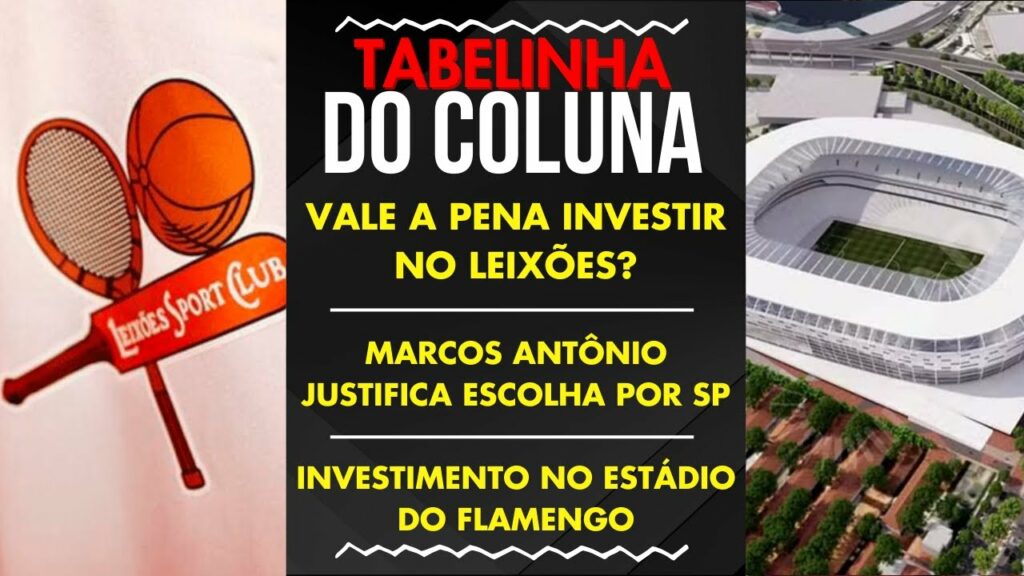 LEIXÕES SPORT CLUB

TABELINHA
DO COLUNA

VALE A PENA INVESTIR NO LEIXÕES?

MARCOS ANTÔNIO JUSTIFICA ESCOLHA POR SP

INVESTIMENTO NO ESTÁDIO DO FLAMENGO